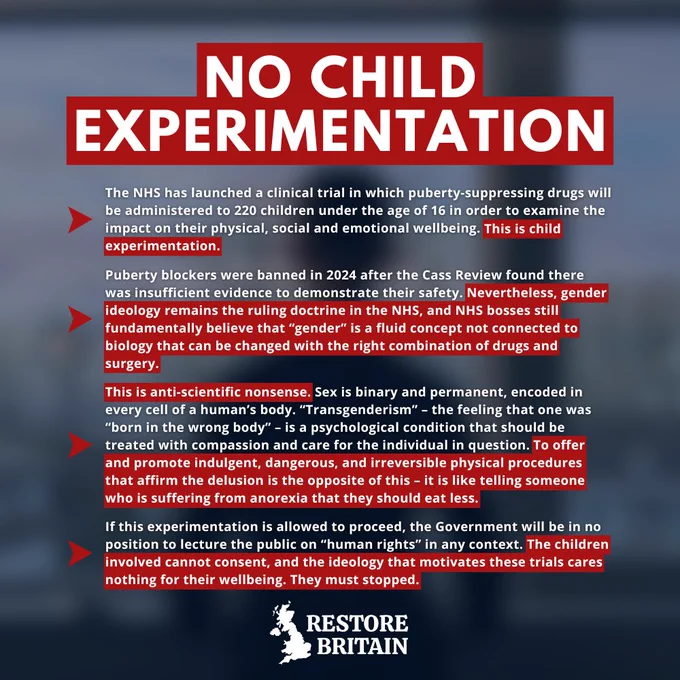 NO CHILD EXPERIMENTATION

The NHS has launched a clinical trial in which puberty-suppressing drugs will be administered to 220 children under the age of 16 in order to examine the impact on their physical, social and emotional wellbeing. This is child experimentation.

Puberty blockers were banned in 2024 after the Cass Review found there was insufficient evidence to demonstrate their safety. Nevertheless, gender ideology remains the ruling doctrine in the NHS, and NHS bosses still fundamentally believe that "gender" is a fluid concept not connected to biology that can be changed with the right combination of drugs and surgery.

This is anti-scientific nonsense. Sex is binary and permanent, encoded in every cell of a human's body. "Transgenderism" – the feeling that one was "born in the wrong body" – is a psychological condition that should be treated with compassion and care for the individual in question. To offer and promote indulgent, dangerous, and irreversible physical procedures that affirm the delusion is the opposite of this – it is like telling someone who is suffering from anorexia that they should eat less.

If this experimentation is allowed to proceed, the Government will be in no position to lecture the public on "human rights" in any context. The children involved cannot consent, and the ideology that motivates these trials cares nothing for their wellbeing. They must stopped.

RESTORE
BRITAIN